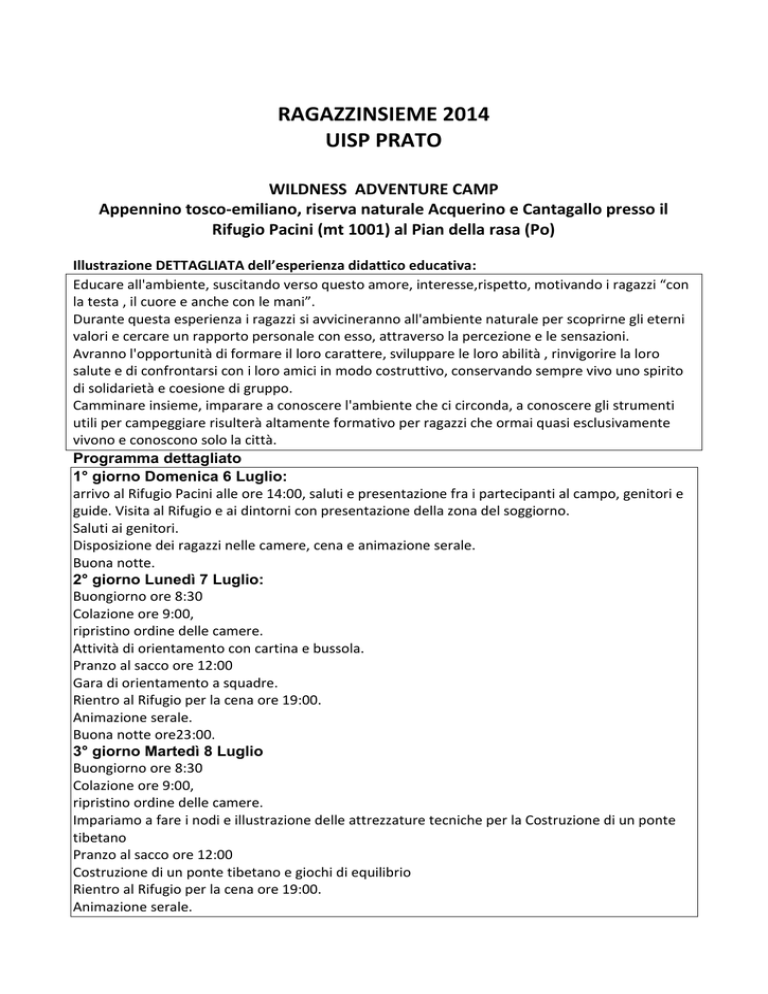 RAGAZZINSIEME 2014
UISP PRATO

WILDNESS ADVENTURE CAMP
Appennino tosco-emiliano, riserva naturale Acquerino e Cantagallo presso il Rifugio Pacini (mt 1001) al Pian della rasa (Po)

Illustrazione DETTAGLIATA dell'esperienza didattico educativa:

Educare all'ambiente, suscitando verso questo amore, interesse,rispetto, motivando i ragazzi "con la testa , il cuore e anche con le mani".
Durante questa esperienza i ragazzi si avvicineranno all'ambiente naturale per scoprirne gli eterni valori e cercare un rapporto personale con esso, attraverso la percezione e le sensazioni.
Avranno l'opportunità di formare il loro carattere, sviluppare le loro abilità , rinvigorire la loro salute e di confrontarsi con i loro amici in modo costruttivo, conservando sempre vivo uno spirito di solidarietà e coesione di gruppo.
Camminare insieme, imparare a conoscere l'ambiente che ci circonda, a conoscere gli strumenti utili per campeggiare risulterà altamente formativo per ragazzi che ormai quasi esclusivamente vivono e conoscono solo la città.

Programma dettagliato

1° giorno Domenica 6 Luglio:
arrivo al Rifugio Pacini alle ore 14:00, saluti e presentazione fra i partecipanti al campo, genitori e guide. Visita al Rifugio e ai dintorni con presentazione della zona del soggiorno.
Saluti ai genitori.
Disposizione dei ragazzi nelle camere, cena e animazione serale.
Buona notte.

2° giorno Lunedì 7 Luglio:
Buongiorno ore 8:30
Colazione ore 9:00,
ripristino ordine delle camere.
Attività di orientamento con cartina e bussola.
Pranzo al sacco ore 12:00
Gara di orientamento a squadre.
Rientro al Rifugio per la cena ore 19:00.
Animazione serale.
Buona notte ore23:00.

3° giorno Martedì 8 Luglio
Buongiorno ore 8:30
Colazione ore 9:00,
ripristino ordine delle camere.
Impariamo a fare i nodi e illustrazione delle attrezzature tecniche per la Costruzione di un ponte tibetano
Pranzo al sacco ore 12:00
Costruzione di un ponte tibetano e giochi di equilibrio
Rientro al Rifugio per la cena ore 19:00.
Animazione serale.